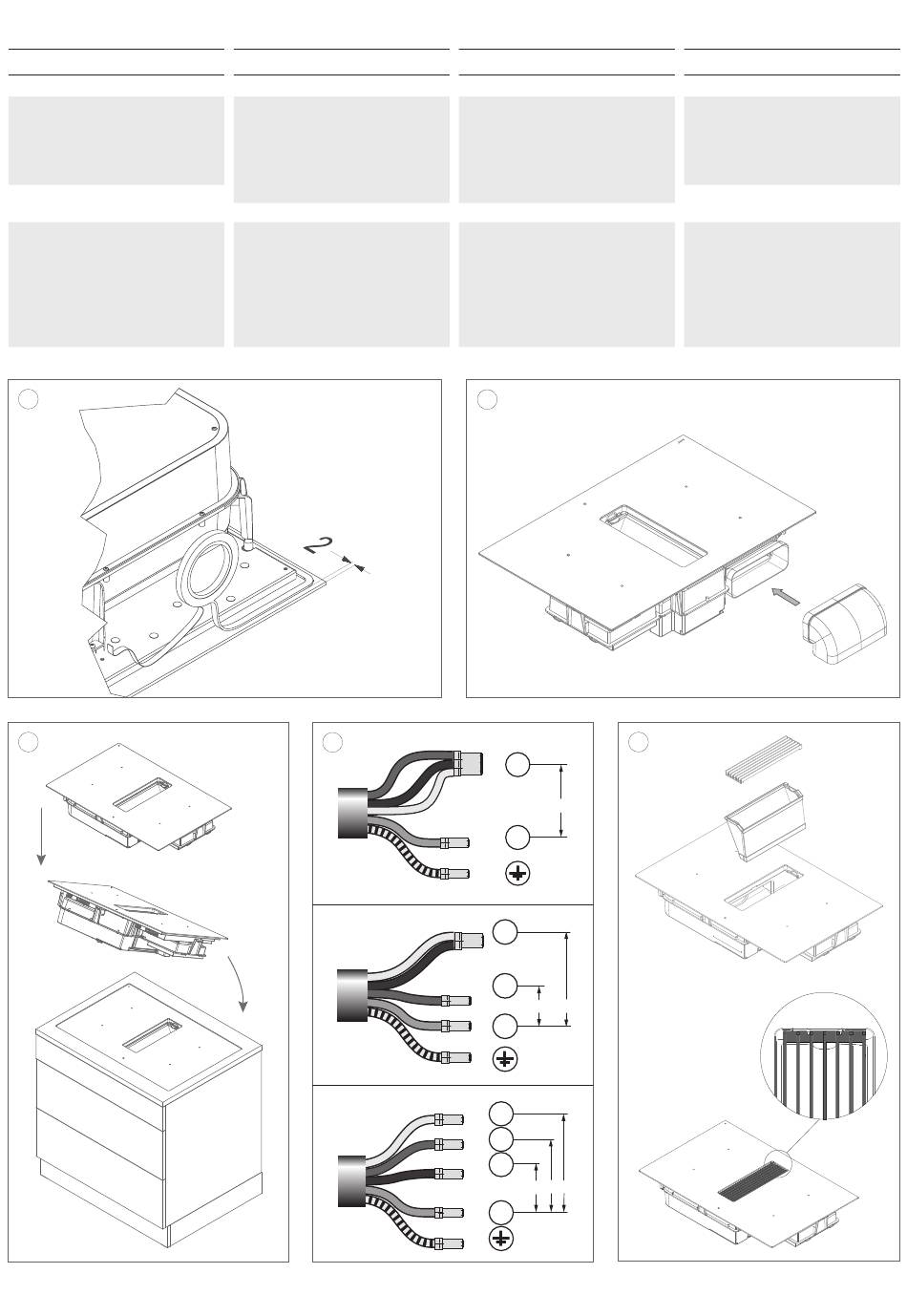 2